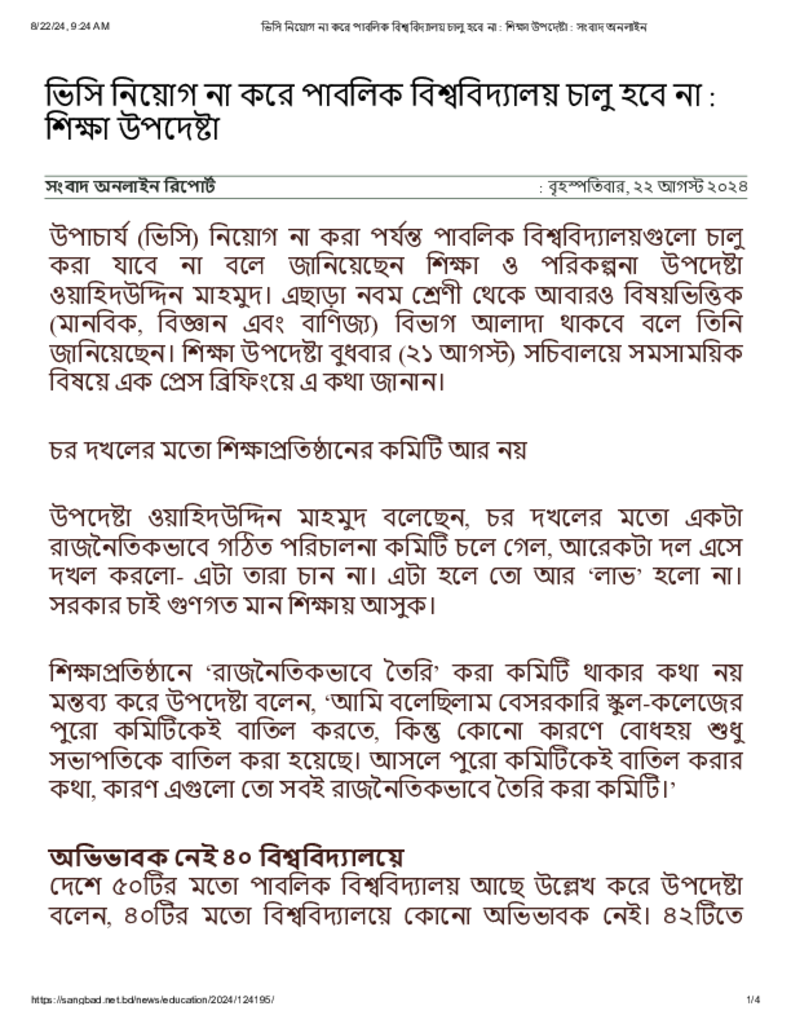 8/22/24, 9:24 AM ভিসি নিয়োগ না করে পাবলিক বিশ্ববিদ্যালয় চালু হবে না : শিক্ষা উপদেষ্টা : সংবাদ অনলাইন

ভিসি নিয়োগ না করে পাবলিক বিশ্ববিদ্যালয় চালু হবে না : শিক্ষা উপদেষ্টা

সংবাদ অনলাইন রিপোর্ট : বৃহস্পতিবার, ২২ আগস্ট ২০২৪

উপাচার্য (ভিসি) নিয়োগ না করা পর্যন্ত পাবলিক বিশ্ববিদ্যালয়গুলো চালু করা যাবে না বলে জানিয়েছেন শিক্ষা ও পরিকল্পনা উপদেষ্টা ওয়াহিদউদ্দিন মাহমুদ। এছাড়া নবম শ্রেণী থেকে আবারও বিষয়ভিত্তিক (মানবিক, বিজ্ঞান এবং বাণিজ্য) বিভাগ আলাদা থাকবে বলে তিনি জানিয়েছেন। শিক্ষা উপদেষ্টা বুধবার (২১ আগস্ট) সচিবালয়ে সমসাময়িক বিষয়ে এক প্রেস ব্রিফিংয়ে এ কথা জানান।

চর দখলের মতো শিক্ষাপ্রতিষ্ঠানের কমিটি আর নয়

উপদেষ্টা ওয়াহিদউদ্দিন মাহমুদ বলেছেন, চর দখলের মতো একটা রাজনৈতিকভাবে গঠিত পরিচালনা কমিটি চলে গেল, আরেকটা দল এসে দখল করলো- এটা তারা চান না। এটা হলে তো আর 'লাভ' হলো না। সরকার চাই গুণগত মান শিক্ষায় আসুক।

শিক্ষাপ্রতিষ্ঠানে 'রাজনৈতিকভাবে তৈরি' করা কমিটি থাকার কথা নয় মন্তব্য করে উপদেষ্টা বলেন, 'আমি বলেছিলাম বেসরকারি স্কুল-কলেজের পুরো কমিটিকেই বাতিল করতে, কিন্তু কোনো কারণে বোধহয় শুধু সভাপতিকে বাতিল করা হয়েছে। আসলে পুরো কমিটিকেই বাতিল করার কথা, কারণ এগুলো তো সবই রাজনৈতিকভাবে তৈরি করা কমিটি।'

অভিভাবক নেই ৪০ বিশ্ববিদ্যালয়ে
দেশে ৫০টির মতো পাবলিক বিশ্ববিদ্যালয় আছে উল্লেখ করে উপদেষ্টা বলেন, ৪০টির মতো বিশ্ববিদ্যালয়ে কোনো অভিভাবক নেই। ৪২টিতে

https://sangbad.net.bd/news/education/2024/124195/ 1/4